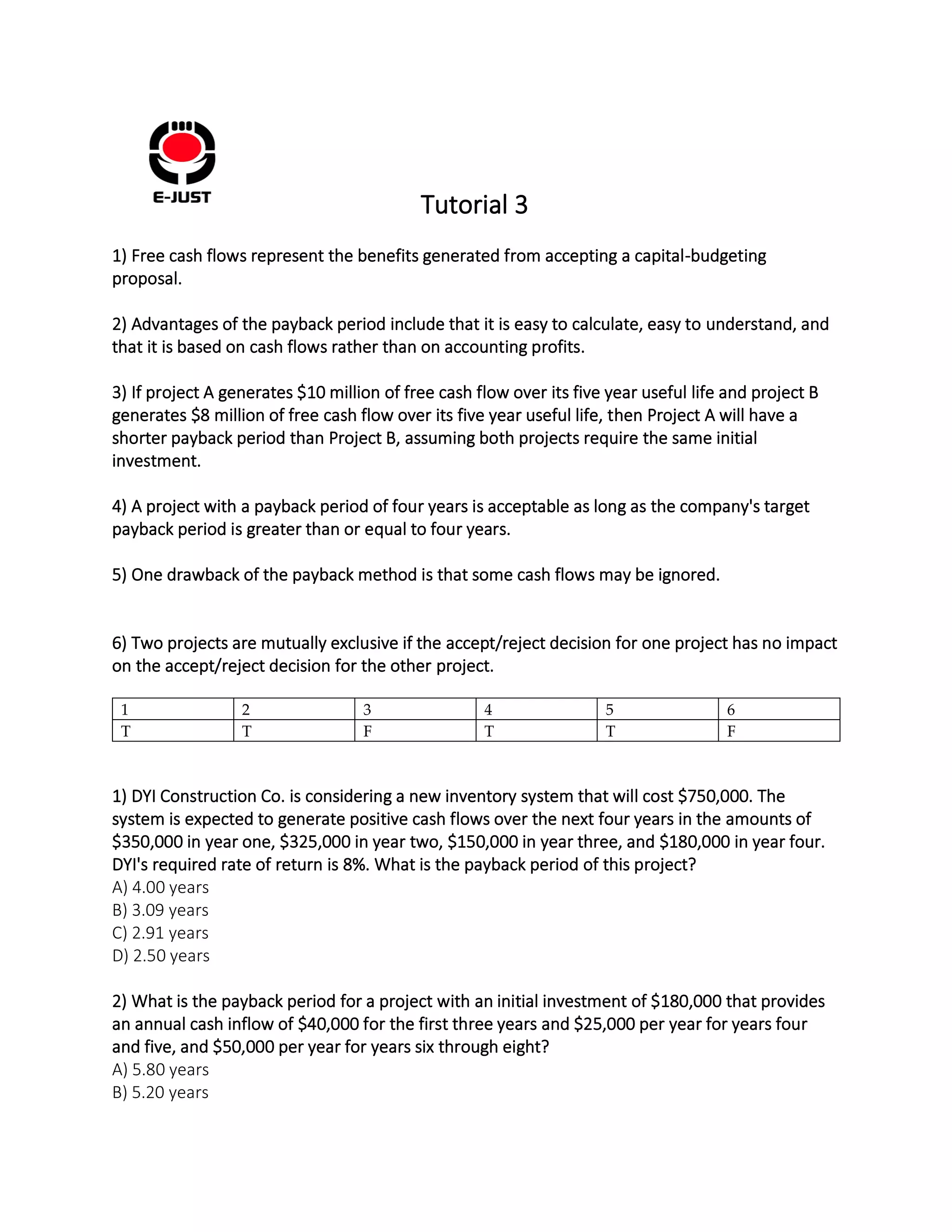 E-JUST

Tutorial 3

1) Free cash flows represent the benefits generated from accepting a capital-budgeting proposal.

2) Advantages of the payback period include that it is easy to calculate, easy to understand, and that it is based on cash flows rather than on accounting profits.

3) If project A generates \$10 million of free cash flow over its five year useful life and project B generates \$8 million of free cash flow over its five year useful life, then Project A will have a shorter payback period than Project B, assuming both projects require the same initial investment.

4) A project with a payback period of four years is acceptable as long as the company's target payback period is greater than or equal to four years.

5) One drawback of the payback method is that some cash flows may be ignored.

6) Two projects are mutually exclusive if the accept/reject decision for one project has no impact on the accept/reject decision for the other project.

| 1 | 2 | 3 | 4 | 5 | 6 |
|---|---|---|---|---|---|
| T | T | F | T | T | F |

1) DYI Construction Co. is considering a new inventory system that will cost \$750,000. The system is expected to generate positive cash flows over the next four years in the amounts of \$350,000 in year one, \$325,000 in year two, \$150,000 in year three, and \$180,000 in year four. DYI's required rate of return is 8%. What is the payback period of this project?
A) 4.00 years
B) 3.09 years
C) 2.91 years
D) 2.50 years

2) What is the payback period for a project with an initial investment of \$180,000 that provides an annual cash inflow of \$40,000 for the first three years and \$25,000 per year for years four and five, and \$50,000 per year for years six through eight?
A) 5.80 years
B) 5.20 years